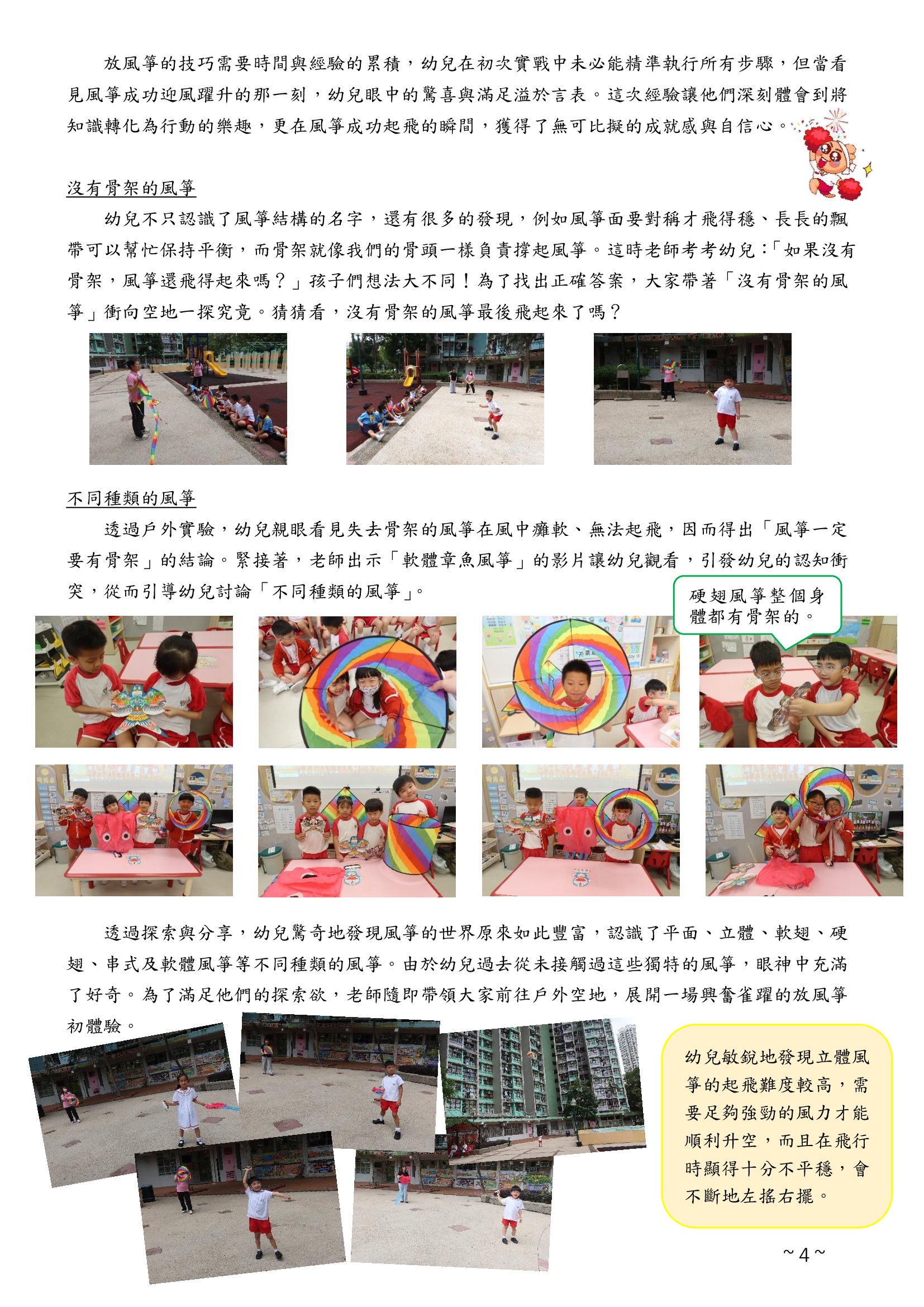 放風箏的技巧需要時間與經驗的累積，幼兒在初次實戰中未必能精準執行所有步驟，但當看見風箏成功迎風躍升的那一刻，幼兒眼中的驚喜與滿足溢於言表。這次經驗讓他們深刻體會到將知識轉化為行動的樂趣，更在風箏成功起飛的瞬間，獲得了無可比擬的成就感與自信心。

沒有骨架的風箏

幼兒不只認識了風箏結構的名字，還有很多的發現，例如風箏面要對稱才飛得穩、長長的飄帶可以幫忙保持平衡，而骨架就像我們的骨頭一樣負責撐起風箏。這時老師考考幼兒：「如果沒有骨架，風箏還飛得起來嗎？」孩子們想法大不同！為了找出正確答案，大家帶著「沒有骨架的風箏」衝向空地一探究竟。猜猜看，沒有骨架的風箏最後飛起來了嗎？

不同種類的風箏

透過戶外實驗，幼兒親眼看見失去骨架的風箏在風中癱軟、無法起飛，因而得出「風箏一定要有骨架」的結論。緊接著，老師出示「軟體章魚風箏」的影片讓幼兒觀看，引發幼兒的認知衝突，從而引導幼兒討論「不同種類的風箏」。

硬翅風箏整個身體都有骨架的。

透過探索與分享，幼兒驚奇地發現風箏的世界原來如此豐富，認識了平面、立體、軟翅、硬翅、串式及軟體風箏等不同種類的風箏。由於幼兒過去從未接觸過這些獨特的風箏，眼神中充滿了好奇。為了滿足他們的探索欲，老師隨即帶領大家前往戶外空地，展開一場興奮雀躍的放風箏初體驗。

幼兒敏銳地發現立體風箏的起飛難度較高，需要足夠強勁的風力才能順利升空，而且在飛行時顯得十分不平穩，會不斷地左搖右擺。

~ 4 ~